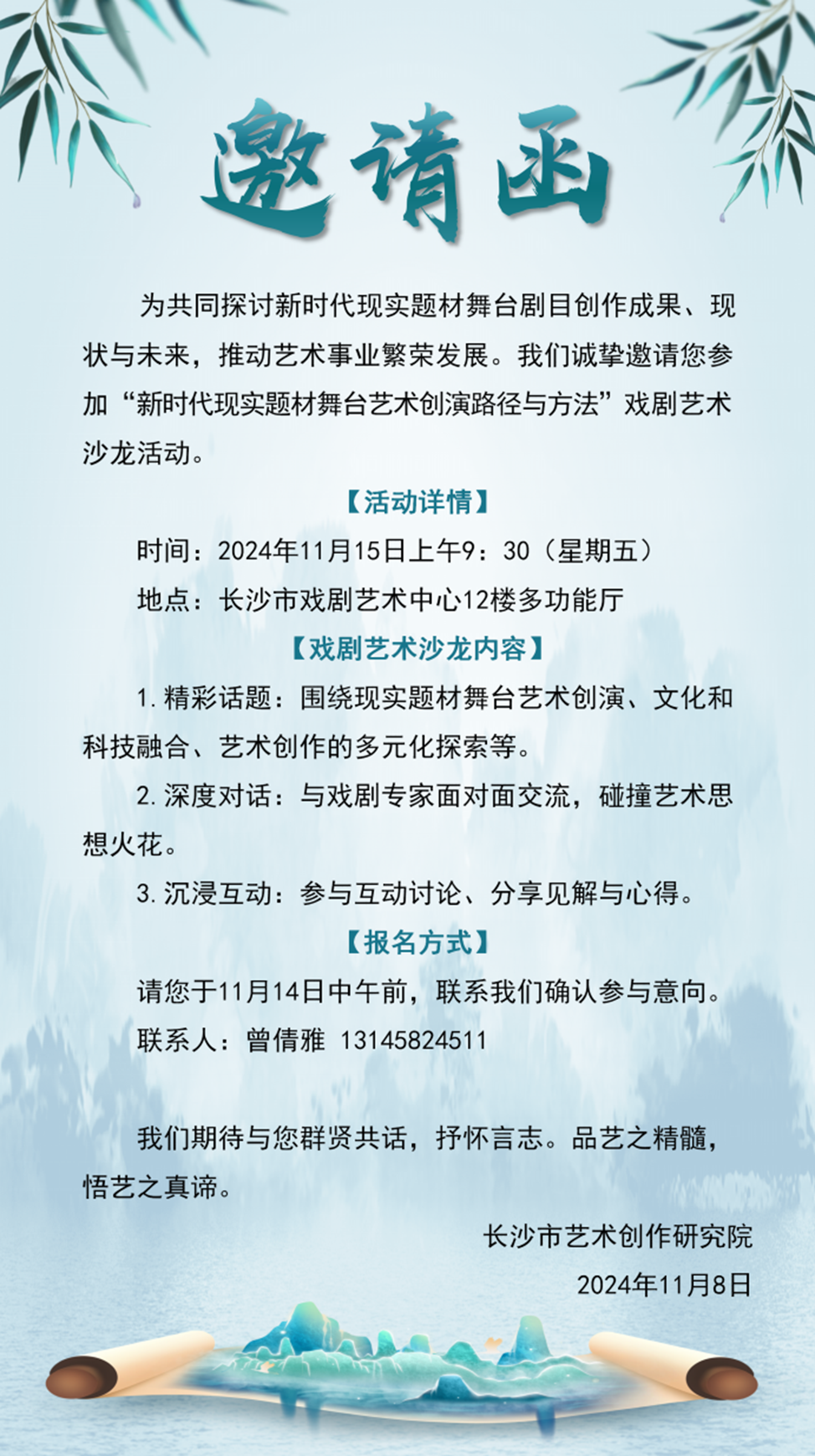 邀请函

为共同探讨新时代现实题材舞台剧目创作成果、现状与未来，推动艺术事业繁荣发展。我们诚挚邀请您参加“新时代现实题材舞台艺术创演路径与方法”戏剧艺术沙龙活动。

【活动详情】

时间：2024年11月15日上午9：30（星期五）

地点：长沙市戏剧艺术中心12楼多功能厅

【戏剧艺术沙龙内容】

1. 精彩话题：围绕现实题材舞台艺术创演、文化和科技融合、艺术创作的多元化探索等。

2. 深度对话：与戏剧专家面对面交流，碰撞艺术思想火花。

3. 沉浸互动：参与互动讨论、分享见解与心得。

【报名方式】

请您于11月14日中午前，联系我们确认参与意向。

联系人：曾倩雅 13145824511

我们期待与您群贤共话，抒怀言志。品艺之精髓，悟艺之真谛。

长沙市艺术创作研究院

2024年11月8日